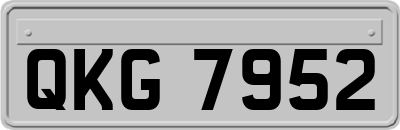 QKG 7952